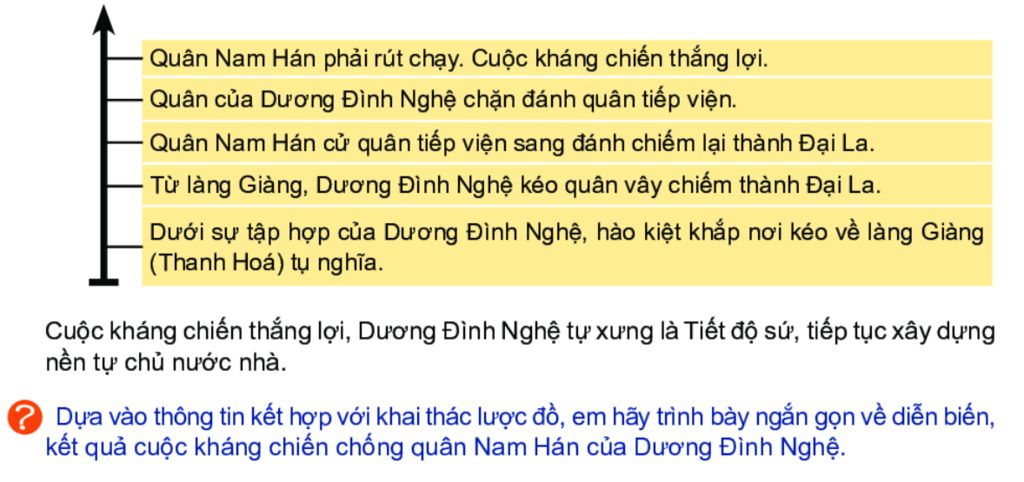 Quân Nam Hán phải rút chạy. Cuộc kháng chiến thắng lợi.

Quân của Dương Đình Nghệ chặn đánh quân tiếp viện.

Quân Nam Hán cử quân tiếp viện sang đánh chiếm lại thành Đại La.

Từ làng Giàng, Dương Đình Nghệ kéo quân vây chiếm thành Đại La.

Dưới sự tập hợp của Dương Đình Nghệ, hào kiệt khắp nơi kéo về làng Giàng (Thanh Hoá) tụ nghĩa.

Cuộc kháng chiến thắng lợi, Dương Đình Nghệ tự xưng là Tiết độ sứ, tiếp tục xây dựng nền tự chủ nước nhà.

? Dựa vào thông tin kết hợp với khai thác lược đồ, em hãy trình bày ngắn gọn về diễn biến, kết quả cuộc kháng chiến chống quân Nam Hán của Dương Đình Nghệ.